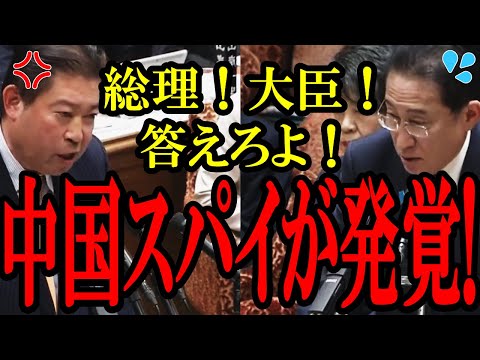 総理！大臣！
答えろよ！
中国スパイが発覚!